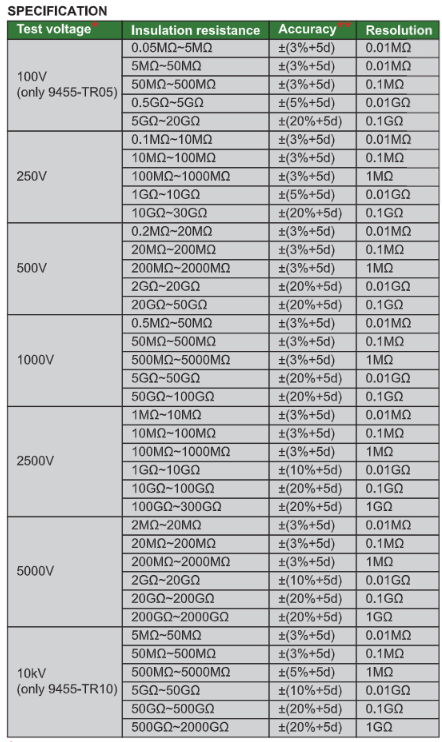 SPECIFICATION

| Test voltage* | Insulation resistance | Accuracy** | Resolution |
|---|---|---|---|
| 100V (only 9455-TR05) | 0.05MΩ~5MΩ | ±(3%+5d) | 0.01MΩ |
| | 5MΩ~50MΩ | ±(3%+5d) | 0.01MΩ |
| | 50MΩ~500MΩ | ±(3%+5d) | 0.1MΩ |
| | 0.5GΩ~5GΩ | ±(5%+5d) | 0.01GΩ |
| | 5GΩ~20GΩ | ±(20%+5d) | 0.1GΩ |
| 250V | 0.1MΩ~10MΩ | ±(3%+5d) | 0.01MΩ |
| | 10MΩ~100MΩ | ±(3%+5d) | 0.1MΩ |
| | 100MΩ~1000MΩ | ±(3%+5d) | 1MΩ |
| | 1GΩ~10GΩ | ±(5%+5d) | 0.01GΩ |
| | 10GΩ~30GΩ | ±(20%+5d) | 0.1GΩ |
| 500V | 0.2MΩ~20MΩ | ±(3%+5d) | 0.01MΩ |
| | 20MΩ~200MΩ | ±(3%+5d) | 0.1MΩ |
| | 200MΩ~2000MΩ | ±(3%+5d) | 1MΩ |
| | 2GΩ~20GΩ | ±(20%+5d) | 0.01GΩ |
| | 20GΩ~50GΩ | ±(20%+5d) | 0.1GΩ |
| 1000V | 0.5MΩ~50MΩ | ±(3%+5d) | 0.01MΩ |
| | 50MΩ~500MΩ | ±(3%+5d) | 0.1MΩ |
| | 500MΩ~5000MΩ | ±(3%+5d) | 1MΩ |
| | 5GΩ~50GΩ | ±(20%+5d) | 0.01GΩ |
| | 50GΩ~100GΩ | ±(20%+5d) | 0.1GΩ |
| 2500V | 1MΩ~10MΩ | ±(3%+5d) | 0.01MΩ |
| | 10MΩ~100MΩ | ±(3%+5d) | 0.1MΩ |
| | 100MΩ~1000MΩ | ±(3%+5d) | 1MΩ |
| | 1GΩ~10GΩ | ±(10%+5d) | 0.01GΩ |
| | 10GΩ~100GΩ | ±(20%+5d) | 0.1GΩ |
| | 100GΩ~300GΩ | ±(20%+5d) | 1GΩ |
| 5000V | 2MΩ~20MΩ | ±(3%+5d) | 0.01MΩ |
| | 20MΩ~200MΩ | ±(3%+5d) | 0.1MΩ |
| | 200MΩ~2000MΩ | ±(3%+5d) | 1MΩ |
| | 2GΩ~20GΩ | ±(10%+5d) | 0.01GΩ |
| | 20GΩ~200GΩ | ±(20%+5d) | 0.1GΩ |
| | 200GΩ~2000GΩ | ±(20%+5d) | 1GΩ |
| 10kV (only 9455-TR10) | 5MΩ~50MΩ | ±(3%+5d) | 0.01MΩ |
| | 50MΩ~500MΩ | ±(3%+5d) | 0.1MΩ |
| | 500MΩ~5000MΩ | ±(5%+5d) | 1MΩ |
| | 5GΩ~50GΩ | ±(10%+5d) | 0.01GΩ |
| | 50GΩ~500GΩ | ±(20%+5d) | 0.1GΩ |
| | 500GΩ~2000GΩ | ±(20%+5d) | 1GΩ |